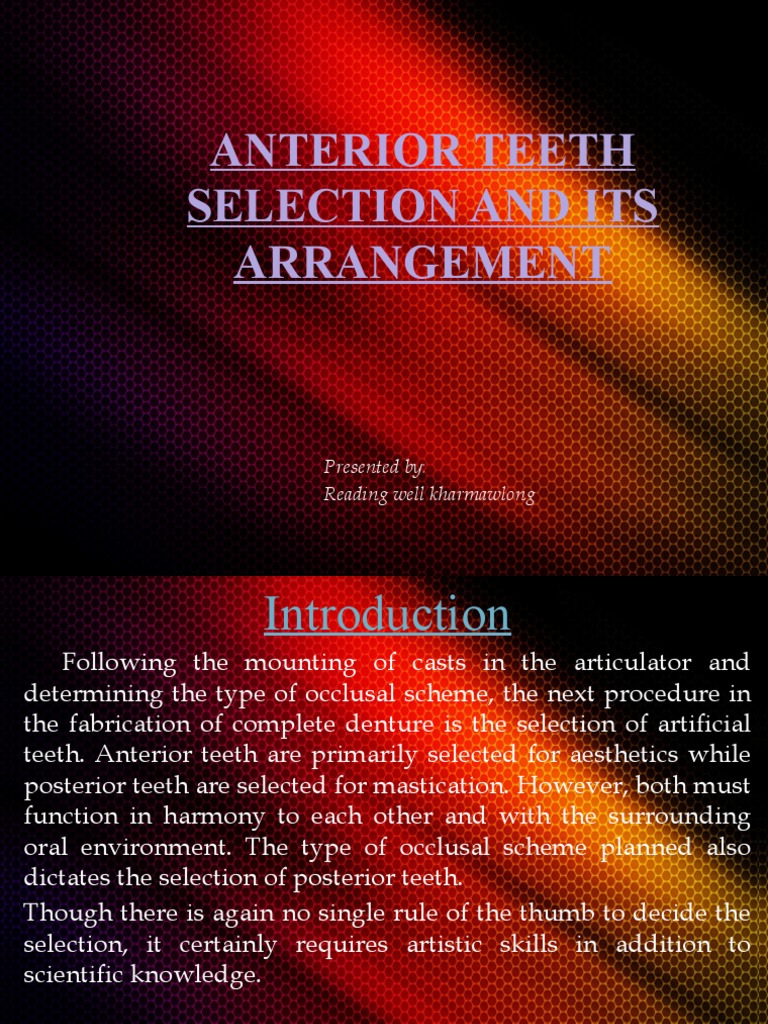 ANTERIOR TEETH SELECTION AND ITS ARRANGEMENT

Presented by:
Reading well kharmawlong

Introduction

Following the mounting of casts in the articulator and determining the type of occlusal scheme, the next procedure in the fabrication of complete denture is the selection of artificial teeth. Anterior teeth are primarily selected for aesthetics while posterior teeth are selected for mastication. However, both must function in harmony to each other and with the surrounding oral environment. The type of occlusal scheme planned also dictates the selection of posterior teeth.

Though there is again no single rule of the thumb to decide the selection, it certainly requires artistic skills in addition to scientific knowledge.